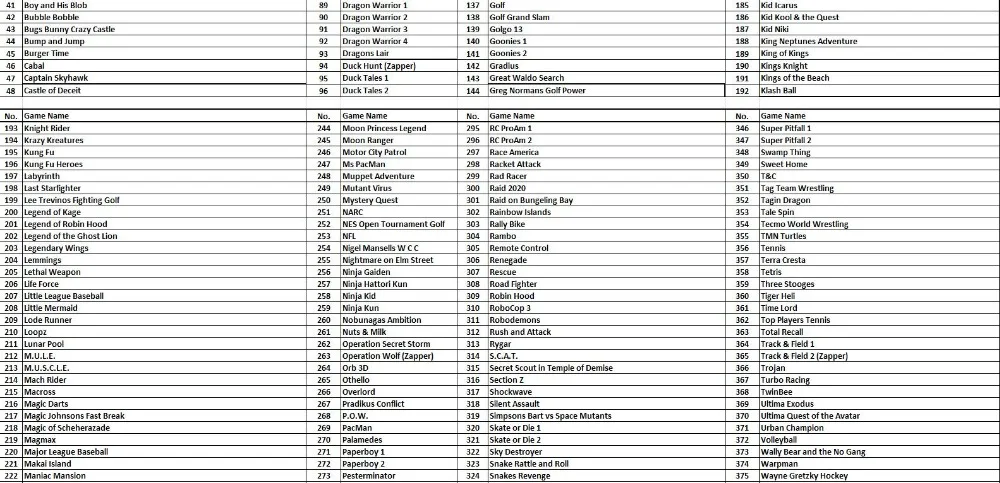 | 41 | Boy and His Blob | 89 | Dragon Warrior 1 | 137 | Golf | 185 | Kid Icarus |
|---|---|---|---|---|---|---|---|
| 42 | Bubble Bobble | 90 | Dragon Warrior 2 | 138 | Golf Grand Slam | 186 | Kid Kool & the Quest |
| 43 | Bugs Bunny Crazy Castle | 91 | Dragon Warrior 3 | 139 | Golgo 13 | 187 | Kid Niki |
| 44 | Bump and Jump | 92 | Dragon Warrior 4 | 140 | Goonies 1 | 188 | King Neptunes Adventure |
| 45 | Burger Time | 93 | Dragons Lair | 141 | Goonies 2 | 189 | King of Kings |
| 46 | Cabal | 94 | Duck Hunt (Zapper) | 142 | Gradius | 190 | Kings Knight |
| 47 | Captain Skyhawk | 95 | Duck Tales 1 | 143 | Great Waldo Search | 191 | Kings of the Beach |
| 48 | Castle of Deceit | 96 | Duck Tales 2 | 144 | Greg Normans Golf Power | 192 | Klash Ball |

| No. | Game Name | No. | Game Name | No. | Game Name | No. | Game Name |
|---|---|---|---|---|---|---|---|
| 193 | Knight Rider | 244 | Moon Princess Legend | 295 | RC ProAm 1 | 346 | Super Pitfall 1 |
| 194 | Krazy Kreatures | 245 | Moon Ranger | 296 | RC ProAm 2 | 347 | Super Pitfall 2 |
| 195 | Kung Fu | 246 | Motor City Patrol | 297 | Race America | 348 | Swamp Thing |
| 196 | Kung Fu Heroes | 247 | Ms PacMan | 298 | Racket Attack | 349 | Sweet Home |
| 197 | Labyrinth | 248 | Muppet Adventure | 299 | Rad Racer | 350 | T&C |
| 198 | Last Starfighter | 249 | Mutant Virus | 300 | Raid 2020 | 351 | Tag Team Wrestling |
| 199 | Lee Trevinos Fighting Golf | 250 | Mystery Quest | 301 | Raid on Bungeling Bay | 352 | Tagin Dragon |
| 200 | Legend of Kage | 251 | NARC | 302 | Rainbow Islands | 353 | Tale Spin |
| 201 | Legend of Robin Hood | 252 | NES Open Tournament Golf | 303 | Rally Bike | 354 | Tecmo World Wrestling |
| 202 | Legend of the Ghost Lion | 253 | NFL | 304 | Rambo | 355 | TMN Turtles |
| 203 | Legendary Wings | 254 | Nigel Mansells W C C | 305 | Remote Control | 356 | Tennis |
| 204 | Lemmings | 255 | Nightmare on Elm Street | 306 | Renegade | 357 | Terra Cresta |
| 205 | Lethal Weapon | 256 | Ninja Gaiden | 307 | Rescue | 358 | Tetris |
| 206 | Life Force | 257 | Ninja Hattori Kun | 308 | Road Fighter | 359 | Three Stooges |
| 207 | Little League Baseball | 258 | Ninja Kid | 309 | Robin Hood | 360 | Tiger Heli |
| 208 | Little Mermaid | 259 | Ninja Kun | 310 | RoboCop 3 | 361 | Time Lord |
| 209 | Lode Runner | 260 | Nobunagas Ambition | 311 | Robodemons | 362 | Top Players Tennis |
| 210 | Loopz | 261 | Nuts & Milk | 312 | Rush and Attack | 363 | Total Recall |
| 211 | Lunar Pool | 262 | Operation Secret Storm | 313 | Rygar | 364 | Track & Field 1 |
| 212 | M.U.L.E. | 263 | Operation Wolf (Zapper) | 314 | S.C.A.T. | 365 | Track & Field 2 (Zapper) |
| 213 | M.U.S.C.L.E. | 264 | Orb 3D | 315 | Secret Scout in Temple of Demise | 366 | Trojan |
| 214 | Mach Rider | 265 | Othello | 316 | Section Z | 367 | Turbo Racing |
| 215 | Macross | 266 | Overlord | 317 | Shockwave | 368 | TwinBee |
| 216 | Magic Darts | 267 | Pradikus Conflict | 318 | Silent Assault | 369 | Ultima Exodus |
| 217 | Magic Johnsons Fast Break | 268 | P.O.W. | 319 | Simpsons Bart vs Space Mutants | 370 | Ultima Quest of the Avatar |
| 218 | Magic of Scheherazade | 269 | PacMan | 320 | Skate or Die 1 | 371 | Urban Champion |
| 219 | Magmax | 270 | Palamedes | 321 | Skate or Die 2 | 372 | Volleyball |
| 220 | Major League Baseball | 271 | Paperboy 1 | 322 | Sky Destroyer | 373 | Wally Bear and the No Gang |
| 221 | Makai Island | 272 | Paperboy 2 | 323 | Snake Rattle and Roll | 374 | Warpman |
| 222 | Maniac Mansion | 273 | Pesterminator | 324 | Snakes Revenge | 375 | Wayne Gretzky Hockey |